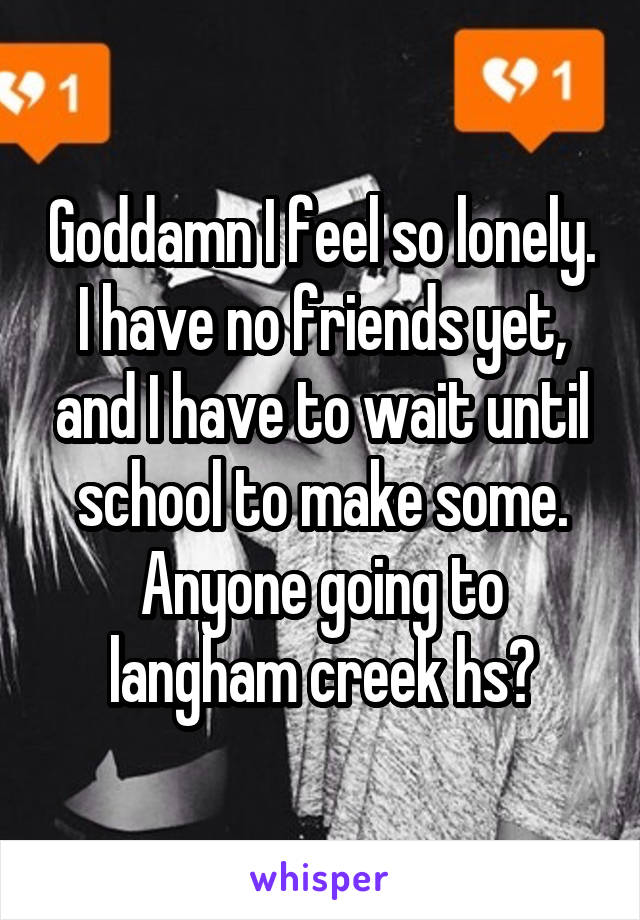 1

1

Goddamn I feel so lonely. I have no friends yet, and I have to wait until school to make some. Anyone going to langham creek hs?

whisper